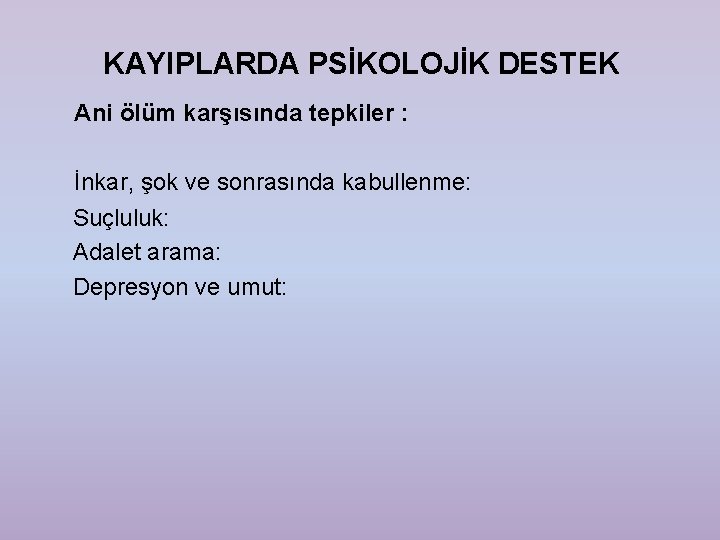 KAYIPLARDA PSİKOLOJİK DESTEK

Ani ölüm karşısında tepkiler :

İnkar, şok ve sonrasında kabullenme:
Suçluluk:
Adalet arama:
Depresyon ve umut: